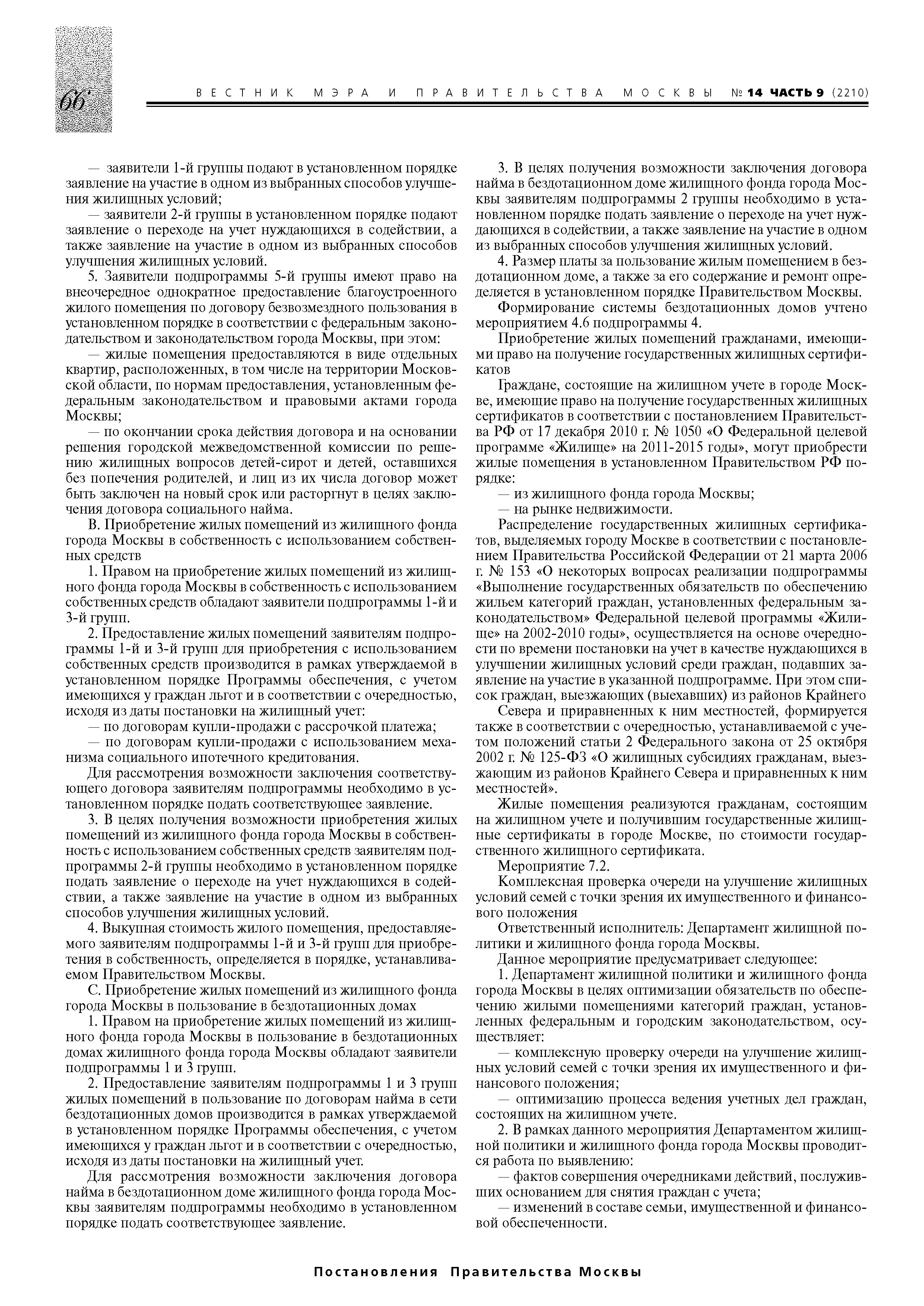 66

ВЕСТНИК МЭРА И ПРАВИТЕЛЬСТВА МОСКВЫ № 14 ЧАСТЬ 9 (2210)

— заявители 1-й группы подают в установленном порядке заявление на участие в одном из выбранных способов улучшения жилищных условий;

— заявители 2-й группы в установленном порядке подают заявление о переходе на учет нуждающихся в содействии, а также заявление на участие в одном из выбранных способов улучшения жилищных условий.

5. Заявители подпрограммы 5-й группы имеют право на внеочередное однократное предоставление благоустроенного жилого помещения по договору безвозмездного пользования в установленном порядке в соответствии с федеральным законодательством и законодательством города Москвы, при этом:

— жилые помещения предоставляются в виде отдельных квартир, расположенных, в том числе на территории Московской области, по нормам предоставления, установленным федеральным законодательством и правовыми актами города Москвы;

— по окончании срока действия договора и на основании решения городской межведомственной комиссии по решению жилищных вопросов детей-сирот и детей, оставшихся без попечения родителей, и лиц из их числа договор может быть заключен на новый срок или расторгнут в целях заключения договора социального найма.

В. Приобретение жилых помещений из жилищного фонда города Москвы в собственность с использованием собственных средств

1. Правом на приобретение жилых помещений из жилищного фонда города Москвы в собственность с использованием собственных средств обладают заявители подпрограммы 1-й и 3-й групп.

2. Предоставление жилых помещений заявителям подпрограммы 1-й и 3-й групп для приобретения с использованием собственных средств производится в рамках утверждаемой в установленном порядке Программы обеспечения, с учетом имеющихся у граждан льгот и в соответствии с очередностью, исходя из даты постановки на жилищный учет:

— по договорам купли-продажи с рассрочкой платежа;

— по договорам купли-продажи с использованием механизма социального ипотечного кредитования.

Для рассмотрения возможности заключения соответствующего договора заявителям подпрограммы необходимо в установленном порядке подать соответствующее заявление.

3. В целях получения возможности приобретения жилых помещений из жилищного фонда города Москвы в собственность с использованием собственных средств заявителям подпрограммы 2-й группы необходимо в установленном порядке подать заявление о переходе на учет нуждающихся в содействии, а также заявление на участие в одном из выбранных способов улучшения жилищных условий.

4. Выкупная стоимость жилого помещения, предоставляемого заявителям подпрограммы 1-й и 3-й групп для приобретения в собственность, определяется в порядке, устанавливаемом Правительством Москвы.

С. Приобретение жилых помещений из жилищного фонда города Москвы в пользование в бездотационных домах

1. Правом на приобретение жилых помещений из жилищного фонда города Москвы в пользование в бездотационных домах жилищного фонда города Москвы обладают заявители подпрограммы 1 и 3 групп.

2. Предоставление заявителям подпрограммы 1 и 3 групп жилых помещений в пользование по договорам найма в сети бездотационных домов производится в рамках утверждаемой в установленном порядке Программы обеспечения, с учетом имеющихся у граждан льгот и в соответствии с очередностью, исходя из даты постановки на жилищный учет.

Для рассмотрения возможности заключения договора найма в бездотационном доме жилищного фонда города Москвы заявителям подпрограммы необходимо в установленном порядке подать соответствующее заявление.

3. В целях получения возможности заключения договора найма в бездотационном доме жилищного фонда города Москвы заявителям подпрограммы 2 группы необходимо в установленном порядке подать заявление о переходе на учет нуждающихся в содействии, а также заявление на участие в одном из выбранных способов улучшения жилищных условий.

4. Размер платы за пользование жилым помещением в бездотационном доме, а также за его содержание и ремонт определяется в установленном порядке Правительством Москвы.

Формирование системы бездотационных домов учтено мероприятием 4.6 подпрограммы 4.

Приобретение жилых помещений гражданами, имеющими право на получение государственных жилищных сертификатов

Граждане, состоящие на жилищном учете в городе Москве, имеющие право на получение государственных жилищных сертификатов в соответствии с постановлением Правительства РФ от 17 декабря 2010 г. № 1050 «О Федеральной целевой программе «Жилище» на 2011-2015 годы», могут приобрести жилые помещения в установленном Правительством РФ порядке:

— из жилищного фонда города Москвы;

— на рынке недвижимости.

Распределение государственных жилищных сертификатов, выделяемых городу Москве в соответствии с постановлением Правительства Российской Федерации от 21 марта 2006 г. № 153 «О некоторых вопросах реализации подпрограммы «Выполнение государственных обязательств по обеспечению жильем категорий граждан, установленных федеральным законодательством» Федеральной целевой программы «Жилище» на 2002-2010 годы», осуществляется на основе очередности по времени постановки на учет в качестве нуждающихся в улучшении жилищных условий среди граждан, подавших заявление на участие в указанной подпрограмме. При этом список граждан, выезжающих (выехавших) из районов Крайнего

Севера и приравненных к ним местностей, формируется также в соответствии с очередностью, устанавливаемой с учетом положений статьи 2 Федерального закона от 25 октября 2002 г. № 125-ФЗ «О жилищных субсидиях гражданам, выезжающим из районов Крайнего Севера и приравненных к ним местностей».

Жилые помещения реализуются гражданам, состоящим на жилищном учете и получившим государственные жилищные сертификаты в городе Москве, по стоимости государственного жилищного сертификата.

Мероприятие 7.2.

Комплексная проверка очереди на улучшение жилищных условий семей с точки зрения их имущественного и финансового положения

Ответственный исполнитель: Департамент жилищной политики и жилищного фонда города Москвы.

Данное мероприятие предусматривает следующее:

1. Департамент жилищной политики и жилищного фонда города Москвы в целях оптимизации обязательств по обеспечению жилыми помещениями категорий граждан, установленных федеральным и городским законодательством, осуществляет:

— комплексную проверку очереди на улучшение жилищных условий семей с точки зрения их имущественного и финансового положения;

— оптимизацию процесса ведения учетных дел граждан, состоящих на жилищном учете.

2. В рамках данного мероприятия Департаментом жилищной политики и жилищного фонда города Москвы проводится работа по выявлению:

— фактов совершения очередниками действий, послуживших основанием для снятия граждан с учета;

— изменений в составе семьи, имущественной и финансовой обеспеченности.

Постановления Правительства Москвы